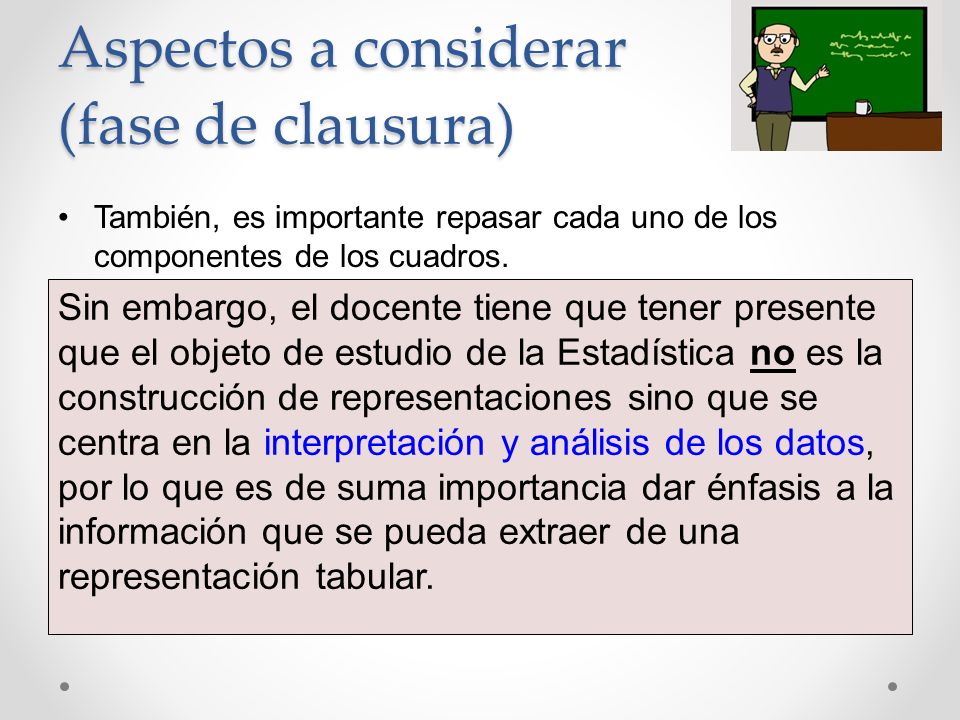 Aspectos a considerar (fase de clausura)

• También, es importante repasar cada uno de los componentes de los cuadros.

Sin embargo, el docente tiene que tener presente que el objeto de estudio de la Estadística no es la construcción de representaciones sino que se centra en la interpretación y análisis de los datos, por lo que es de suma importancia dar énfasis a la información que se pueda extraer de una representación tabular.